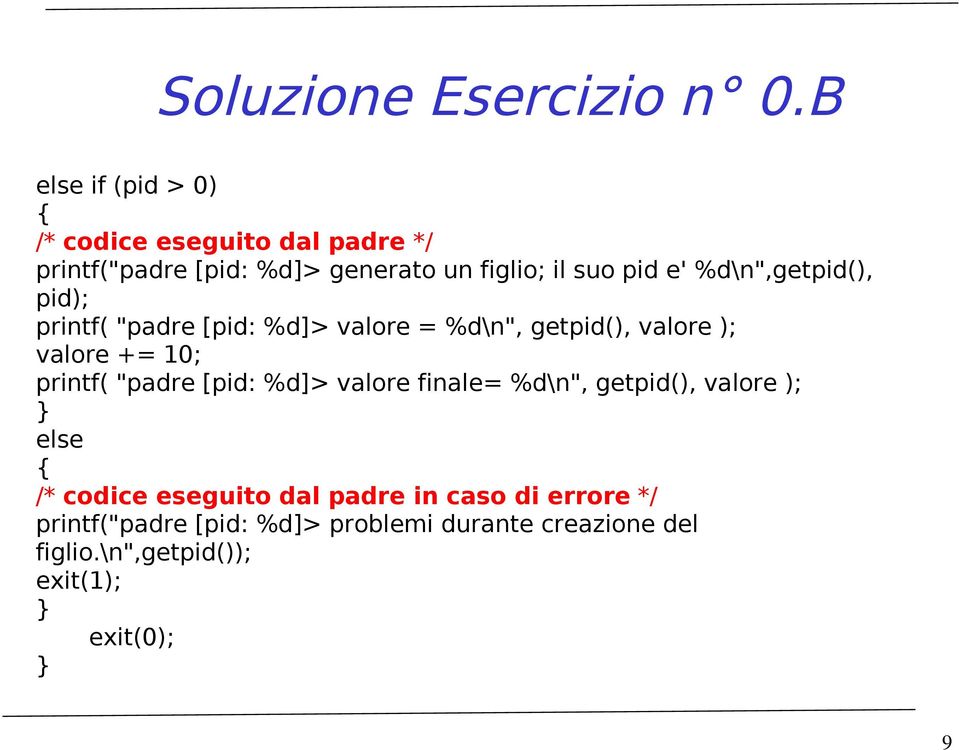 Soluzione Esercizio n° 0.B

else if (pid > 0)
{
/* codice eseguito dal padre */
printf("padre [pid: %d]> generato un figlio; il suo pid e' %d\n",getpid(), pid);
printf( "padre [pid: %d]> valore = %d\n", getpid(), valore );
valore += 10;
printf( "padre [pid: %d]> valore finale= %d\n", getpid(), valore );
}
else
{
/* codice eseguito dal padre in caso di errore */
printf("padre [pid: %d]> problemi durante creazione del figlio.\n",getpid());
exit(1);
}
exit(0);
}

9